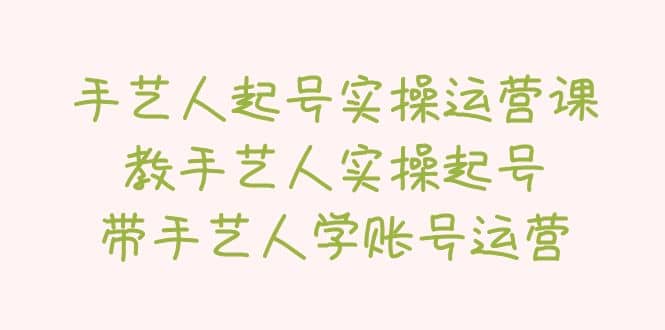 手艺人起号实操运营课
教手艺人实操起号
带手艺人学账号运营